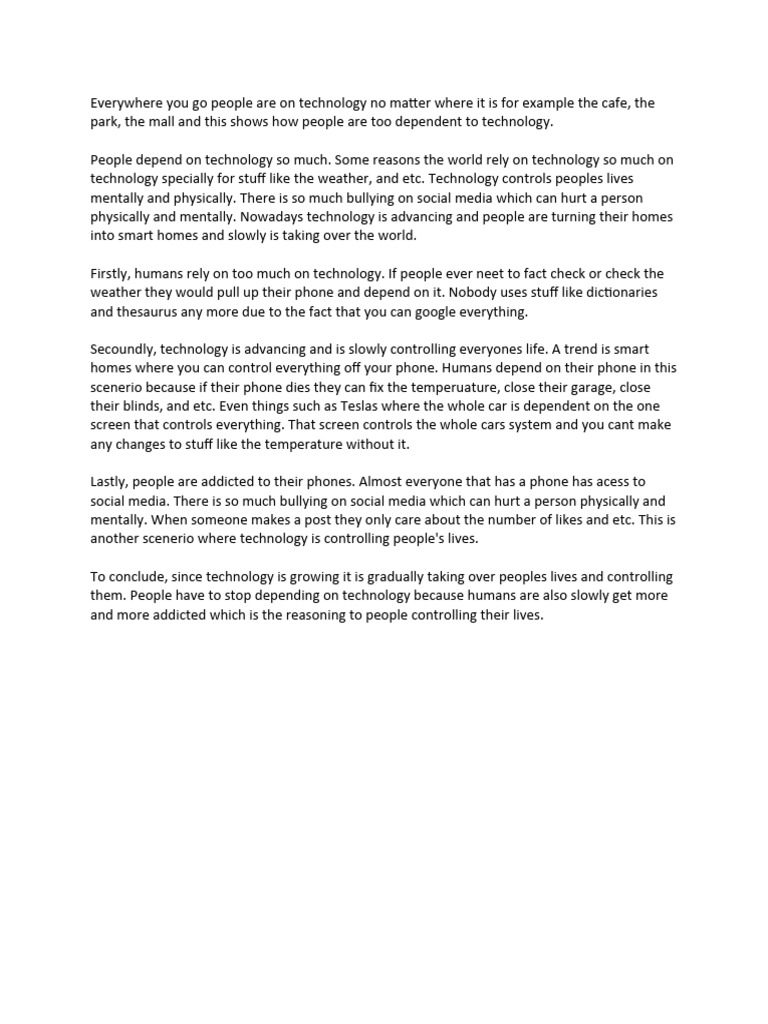 Everywhere you go people are on technology no matter where it is for example the cafe, the park, the mall and this shows how people are too dependent to technology.

People depend on technology so much. Some reasons the world rely on technology so much on technology specially for stuff like the weather, and etc. Technology controls peoples lives mentally and physically. There is so much bullying on social media which can hurt a person physically and mentally. Nowadays technology is advancing and people are turning their homes into smart homes and slowly is taking over the world.

Firstly, humans rely on too much on technology. If people ever neet to fact check or check the weather they would pull up their phone and depend on it. Nobody uses stuff like dictionaries and thesaurus any more due to the fact that you can google everything.

Secoundly, technology is advancing and is slowly controlling everyones life. A trend is smart homes where you can control everything off your phone. Humans depend on their phone in this scenerio because if their phone dies they can fix the temperuature, close their garage, close their blinds, and etc. Even things such as Teslas where the whole car is dependent on the one screen that controls everything. That screen controls the whole cars system and you cant make any changes to stuff like the temperature without it.

Lastly, people are addicted to their phones. Almost everyone that has a phone has acess to social media. There is so much bullying on social media which can hurt a person physically and mentally. When someone makes a post they only care about the number of likes and etc. This is another scenerio where technology is controlling people's lives.

To conclude, since technology is growing it is gradually taking over peoples lives and controlling them. People have to stop depending on technology because humans are also slowly get more and more addicted which is the reasoning to people controlling their lives.